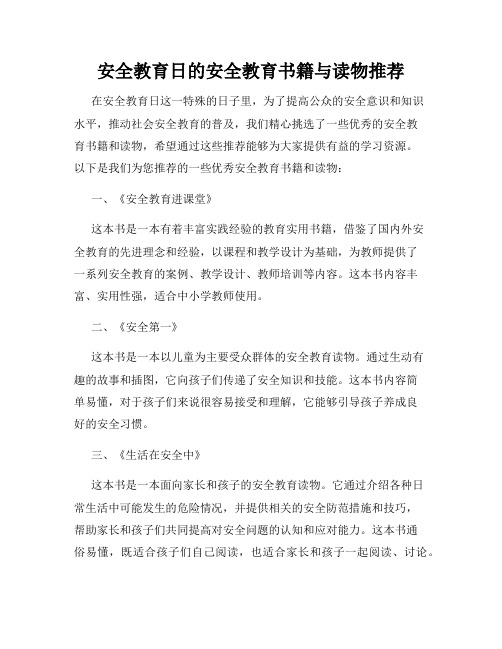 安全教育日的安全教育书籍与读物推荐

在安全教育日这一特殊的日子里，为了提高公众的安全意识和知识水平，推动社会安全教育的普及，我们精心挑选了一些优秀的安全教育书籍和读物，希望通过这些推荐能够为大家提供有益的学习资源。以下是我们为您推荐的一些优秀安全教育书籍和读物：

一、《安全教育进课堂》

这本书是一本有着丰富实践经验的教育实用书籍，借鉴了国内外安全教育的先进理念和经验，以课程和教学设计为基础，为教师提供了一系列安全教育的案例、教学设计、教师培训等内容。这本书内容丰富、实用性强，适合中小学教师使用。

二、《安全第一》

这本书是一本以儿童为主要受众群体的安全教育读物。通过生动有趣的故事和插图，它向孩子们传递了安全知识和技能。这本书内容简单易懂，对于孩子们来说很容易接受和理解，它能够引导孩子养成良好的安全习惯。

三、《生活在安全中》

这本书是一本面向家长和孩子的安全教育读物。它通过介绍各种日常生活中可能发生的危险情况，并提供相关的安全防范措施和技巧，帮助家长和孩子们共同提高对安全问题的认知和应对能力。这本书通俗易懂，既适合孩子们自己阅读，也适合家长和孩子一起阅读、讨论。